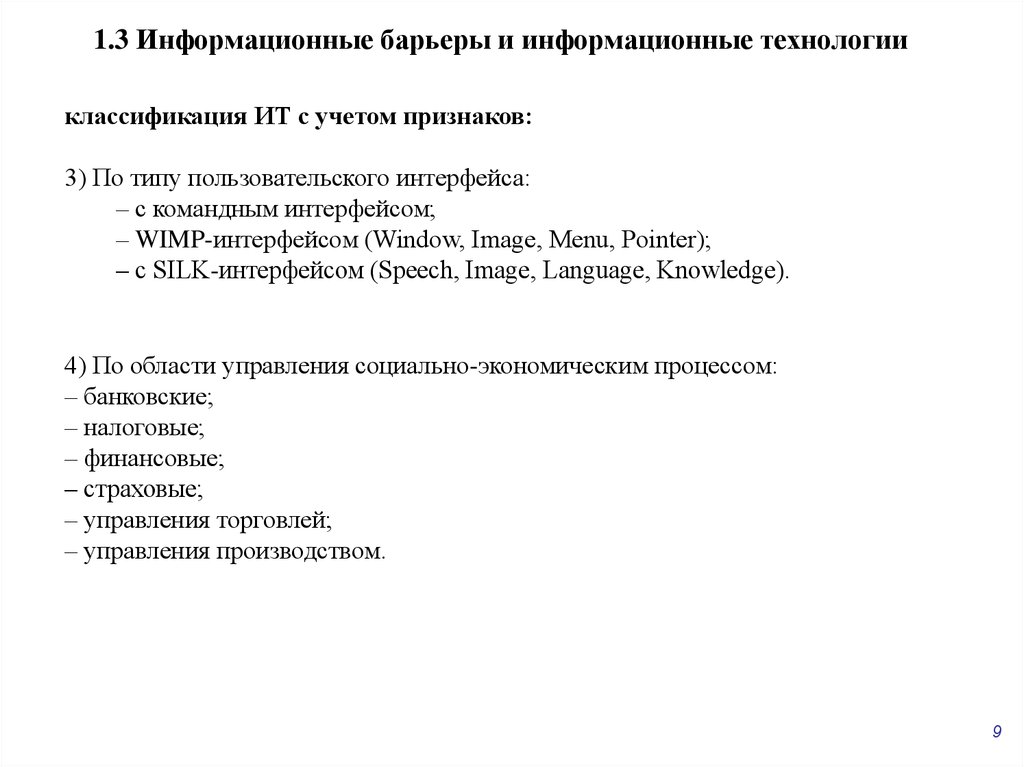 1.3 Информационные барьеры и информационные технологии

классификация ИТ с учетом признаков:

3) По типу пользовательского интерфейса:
– с командным интерфейсом;
– WIMP-интерфейсом (Window, Image, Menu, Pointer);
– с SILK-интерфейсом (Speech, Image, Language, Knowledge).

4) По области управления социально-экономическим процессом:
– банковские;
– налоговые;
– финансовые;
– страховые;
– управления торговлей;
– управления производством.

9